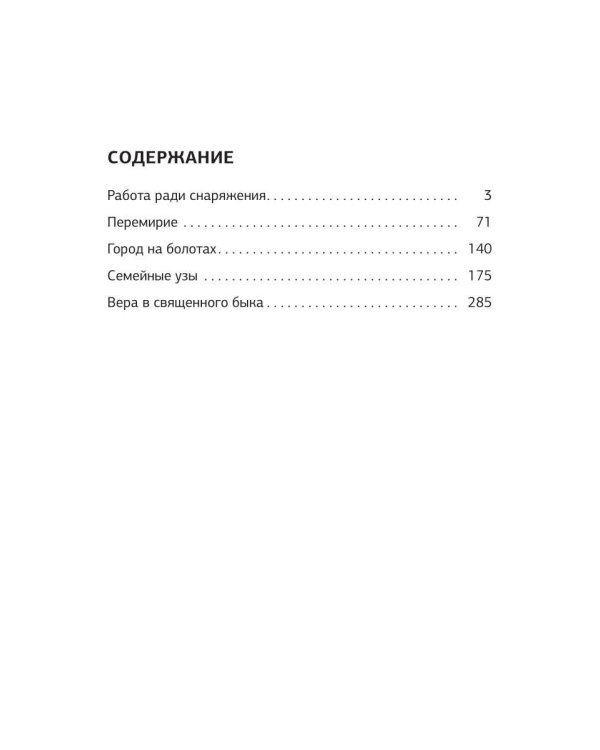 СОДЕРЖАНИЕ

Работа ради снаряжения 3

Перемирие 71

Город на болотах 140

Семейные узы 175

Вера в священного быка 285